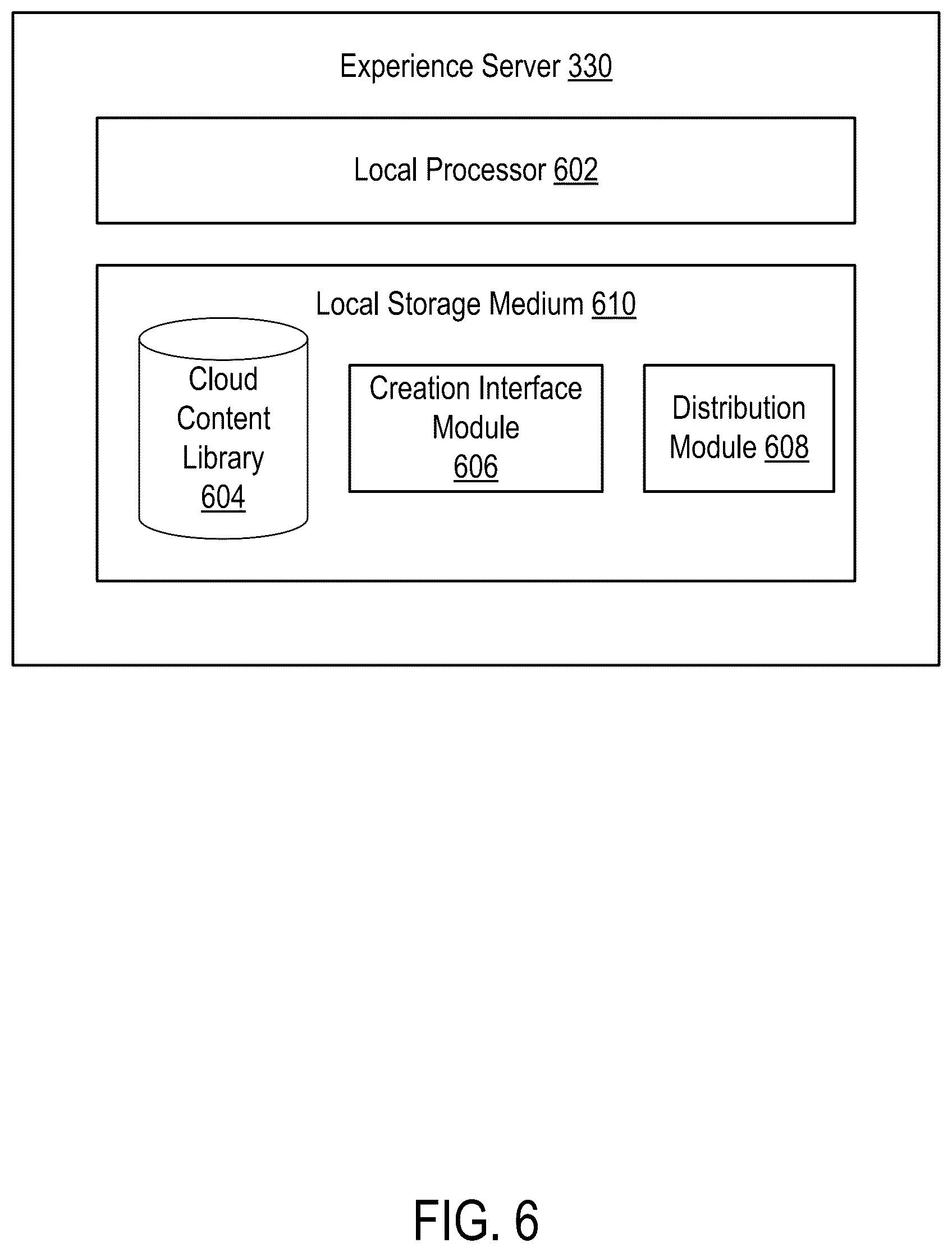 Experience Server 330

Local Processor 602

Local Storage Medium 610

Cloud Content Library 604

Creation Interface Module 606

Distribution Module 608

FIG. 6